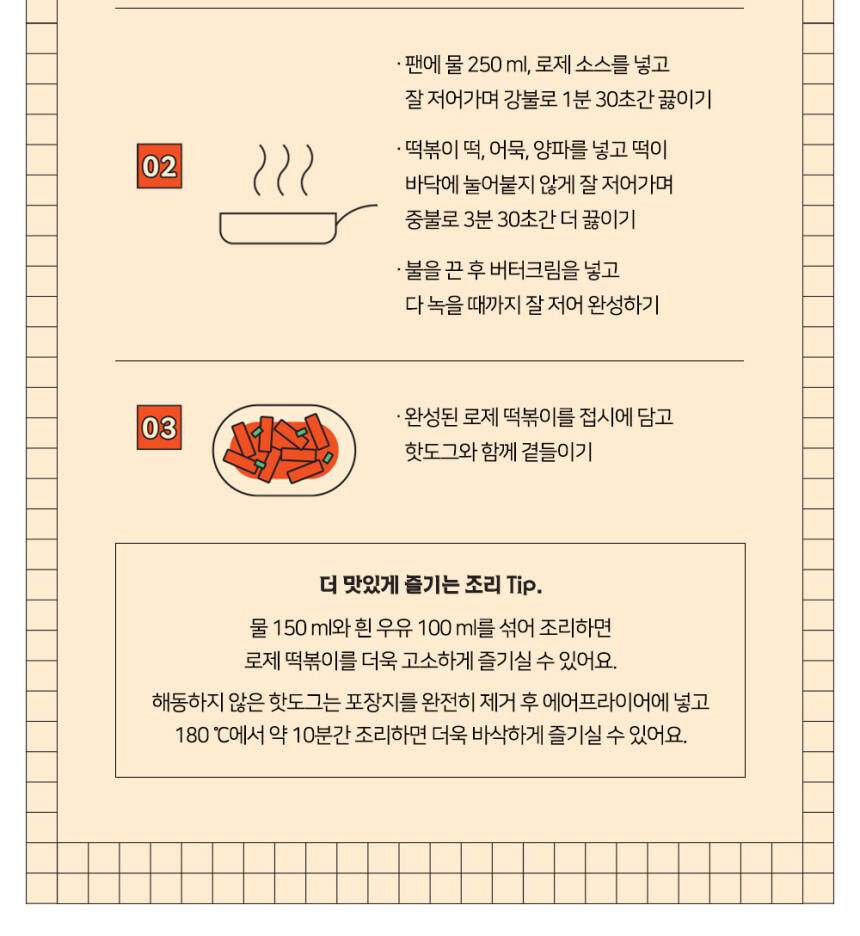 02

· 팬에 물 250 ml, 로제 소스를 넣고 잘 저어가며 강불로 1분 30초간 끓이기

· 떡볶이 떡, 어묵, 양파를 넣고 떡이 바닥에 눌어붙지 않게 잘 저어가며 중불로 3분 30초간 더 끓이기

· 불을 끈 후 버터크림을 넣고 다 녹을 때까지 잘 저어 완성하기

03

· 완성된 로제 떡볶이를 접시에 담고 핫도그와 함께 곁들이기

더 맛있게 즐기는 조리 Tip.

물 150 ml와 흰 우유 100 ml를 섞어 조리하면 로제 떡볶이를 더욱 고소하게 즐기실 수 있어요.

해동하지 않은 핫도그는 포장지를 완전히 제거 후 에어프라이어에 넣고 180 ℃에서 약 10분간 조리하면 더욱 바삭하게 즐기실 수 있어요.